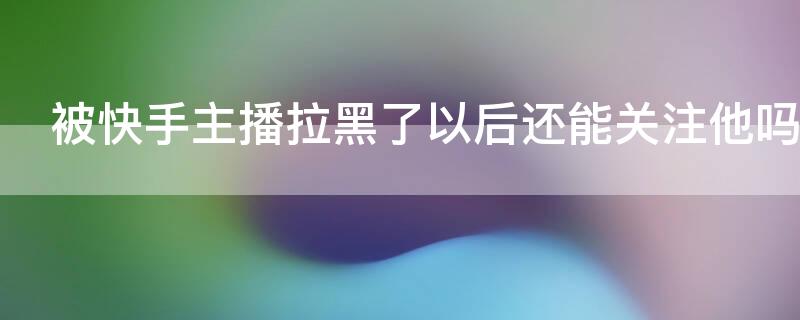 被快手主播拉黑了以后还能关注他吗